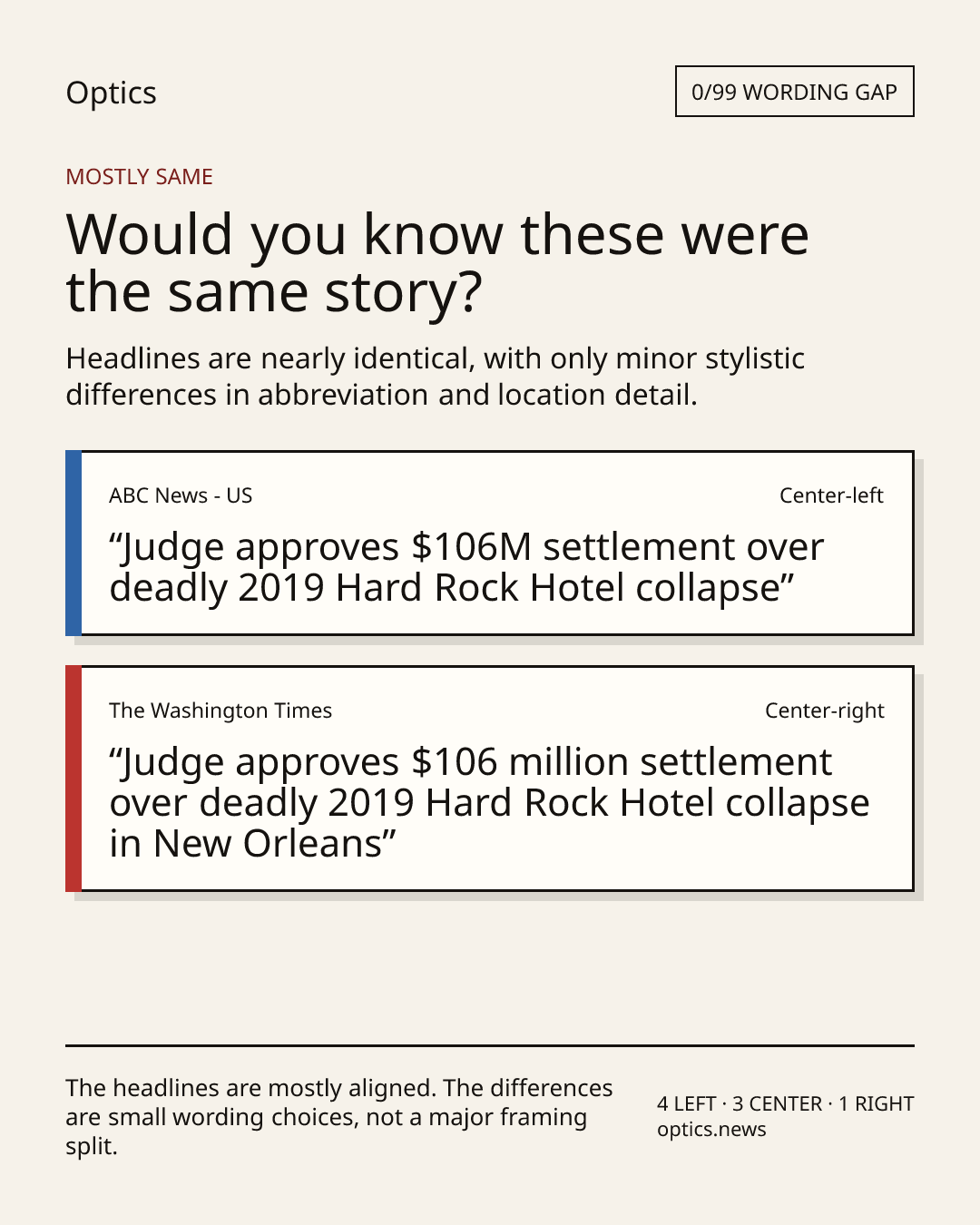 Optics

0/99 WORDING GAP

MOSTLY SAME

Would you know these were the same story?

Headlines are nearly identical, with only minor stylistic differences in abbreviation and location detail.

ABC News - US

Center-left

“Judge approves $106M settlement over deadly 2019 Hard Rock Hotel collapse”

The Washington Times

Center-right

“Judge approves $106 million settlement over deadly 2019 Hard Rock Hotel collapse in New Orleans”

The headlines are mostly aligned. The differences are small wording choices, not a major framing split.

4 LEFT · 3 CENTER · 1 RIGHT
optics.news